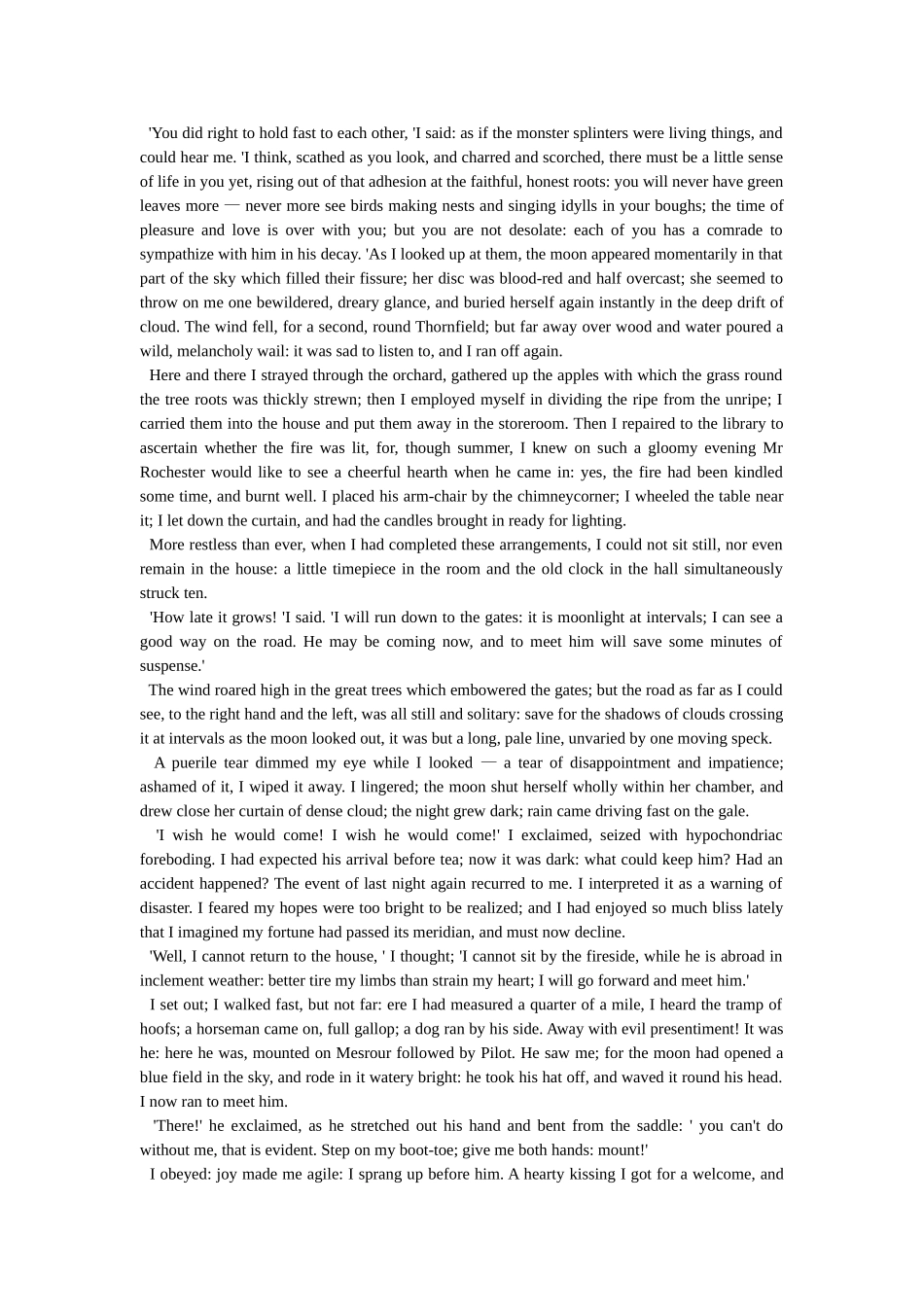 'You did right to hold fast to each other, 'I said: as if the monster splinters were living things, and could hear me. 'I think, scathed as you look, and charred and scorched, there must be a little sense of life in you yet, rising out of that adhesion at the faithful, honest roots: you will never have green leaves more — never more see birds making nests and singing idylls in your boughs; the time of pleasure and love is over with you; but you are not desolate: each of you has a comrade to sympathize with him in his decay. 'As I looked up at them, the moon appeared momentarily in that part of the sky which filled their fissure; her disc was blood-red and half overcast; she seemed to throw on me one bewildered, dreary glance, and buried herself again instantly in the deep drift of cloud. The wind fell, for a second, round Thornfield; but far away over wood and water poured a wild, melancholy wail: it was sad to listen to, and I ran off again.

Here and there I strayed through the orchard, gathered up the apples with which the grass round the tree roots was thickly strewn; then I employed myself in dividing the ripe from the unripe; I carried them into the house and put them away in the storeroom. Then I repaired to the library to ascertain whether the fire was lit, for, though summer, I knew on such a gloomy evening Mr Rochester would like to see a cheerful hearth when he came in: yes, the fire had been kindled some time, and burnt well. I placed his arm-chair by the chimneycorner; I wheeled the table near it; I let down the curtain, and had the candles brought in ready for lighting.

More restless than ever, when I had completed these arrangements, I could not sit still, nor even remain in the house: a little timepiece in the room and the old clock in the hall simultaneously struck ten.

'How late it grows! 'I said. 'I will run down to the gates: it is moonlight at intervals; I can see a good way on the road. He may be coming now, and to meet him will save some minutes of suspense.'

The wind roared high in the great trees which embowered the gates; but the road as far as I could see, to the right hand and the left, was all still and solitary: save for the shadows of clouds crossing it at intervals as the moon looked out, it was but a long, pale line, unvaried by one moving speck.

A puerile tear dimmed my eye while I looked — a tear of disappointment and impatience; ashamed of it, I wiped it away. I lingered; the moon shut herself wholly within her chamber, and drew close her curtain of dense cloud; the night grew dark; rain came driving fast on the gale.

'I wish he would come! I wish he would come!' I exclaimed, seized with hypochondriac foreboding. I had expected his arrival before tea; now it was dark: what could keep him? Had an accident happened? The event of last night again recurred to me. I interpreted it as a warning of disaster. I feared my hopes were too bright to be realized; and I had enjoyed so much bliss lately that I imagined my fortune had passed its meridian, and must now decline.

'Well, I cannot return to the house, ' I thought; 'I cannot sit by the fireside, while he is abroad in inclement weather: better tire my limbs than strain my heart; I will go forward and meet him.'

I set out; I walked fast, but not far: ere I had measured a quarter of a mile, I heard the tramp of hoofs; a horseman came on, full gallop; a dog ran by his side. Away with evil presentiment! It was he: here he was, mounted on Mesrour followed by Pilot. He saw me; for the moon had opened a blue field in the sky, and rode in it watery bright: he took his hat off, and waved it round his head. I now ran to meet him.

'There!' he exclaimed, as he stretched out his hand and bent from the saddle: ' you can't do without me, that is evident. Step on my boot-toe; give me both hands: mount!'

I obeyed: joy made me agile: I sprang up before him. A hearty kissing I got for a welcome, and